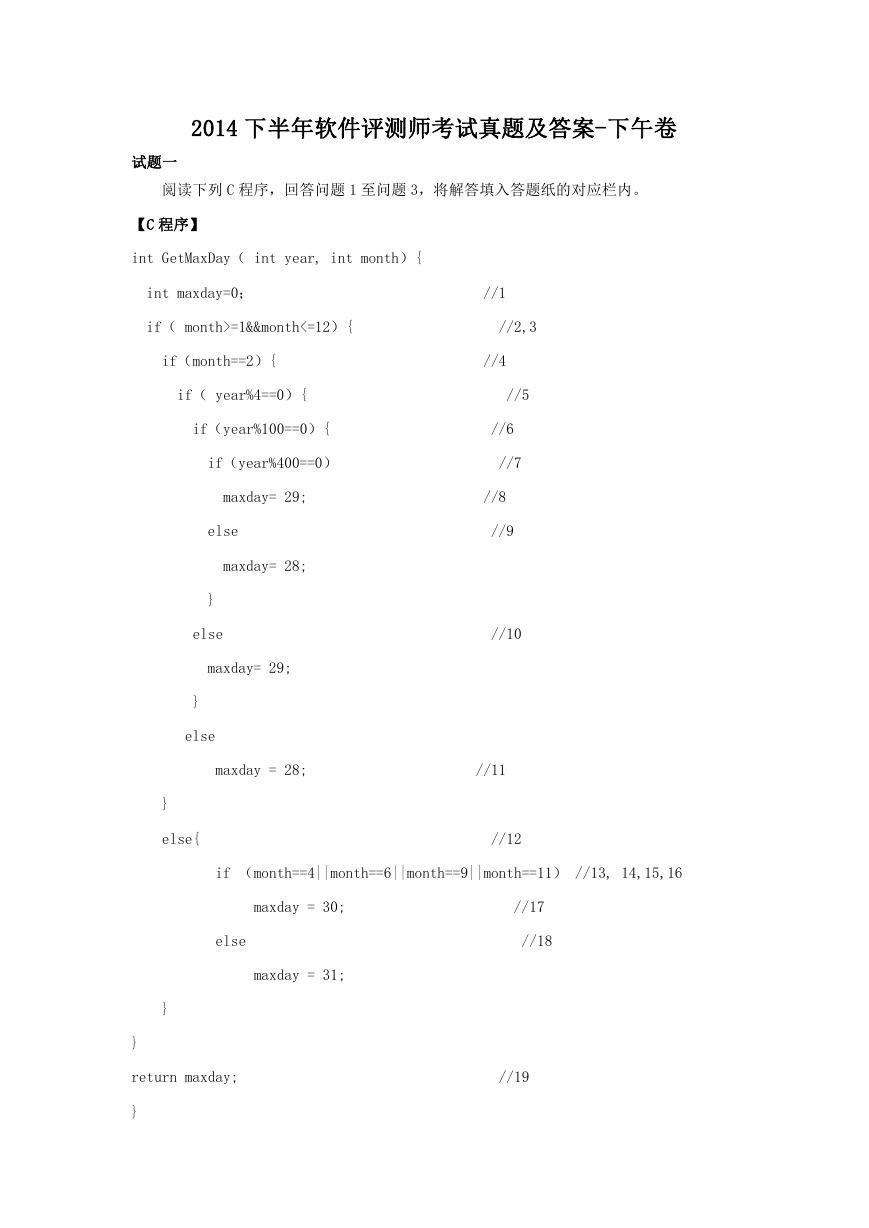 2014 下半年软件评测师考试真题及答案-下午卷

试题一

阅读下列 C 程序，回答问题 1 至问题 3，将解答填入答题纸的对应栏内。

【C 程序】

int GetMaxDay（ int year, int month）{

int maxday=0；  //1

if（ month>=1&&month<=12）{  //2,3

if（month==2）{  //4

if（ year%4==0）{  //5

if（year%100==0）{  //6

if（year%400==0）  //7

maxday= 29;  //8

else  //9

maxday= 28;

}

else  //10

maxday= 29;

}

else

maxday = 28;  //11

}

else{  //12

if （month==4||month==6||month==9||month==11） //13, 14,15,16

maxday = 30;  //17

else  //18

maxday = 31;

}

}

return maxday;  //19

}